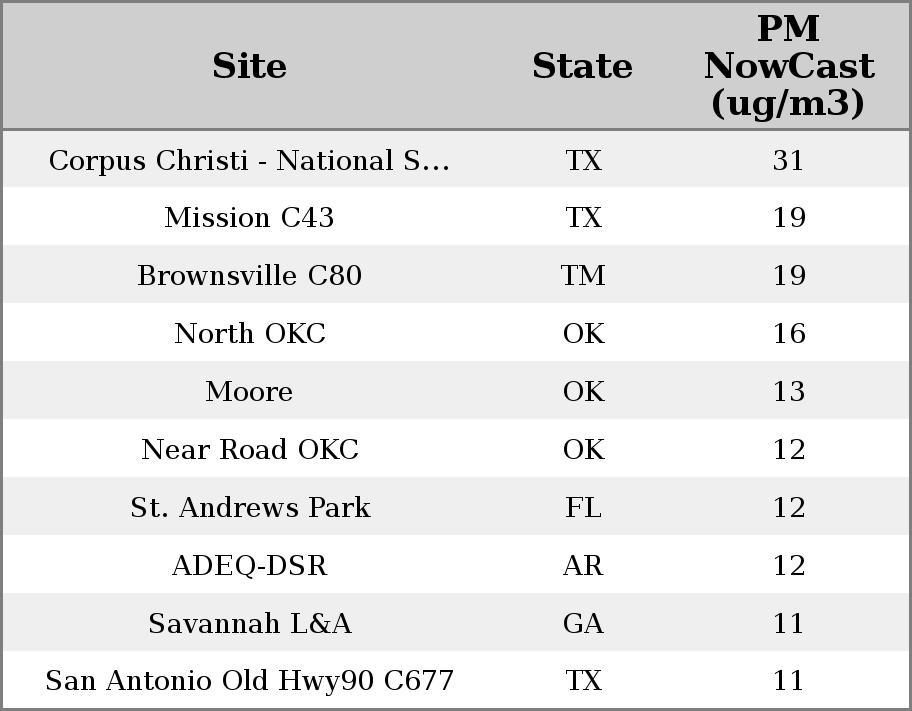 | Site | State | PM NowCast (ug/m3) |
|---|---|---|
| Corpus Christi - National S... | TX | 31 |
| Mission C43 | TX | 19 |
| Brownsville C80 | TM | 19 |
| North OKC | OK | 16 |
| Moore | OK | 13 |
| Near Road OKC | OK | 12 |
| St. Andrews Park | FL | 12 |
| ADEQ-DSR | AR | 12 |
| Savannah L&A | GA | 11 |
| San Antonio Old Hwy90 C677 | TX | 11 |